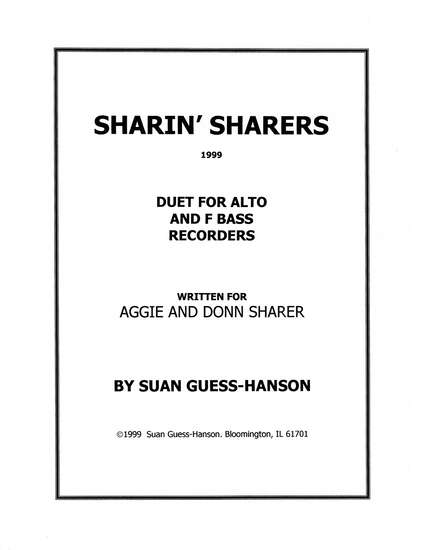 SHARIN' SHARERS

1999

DUET FOR ALTO
AND F BASS
RECORDERS

WRITTEN FOR
AGGIE AND DONN SHARER

BY SUAN GUESS-HANSON

©1999 Suan Guess-Hanson. Bloomington, IL 61701